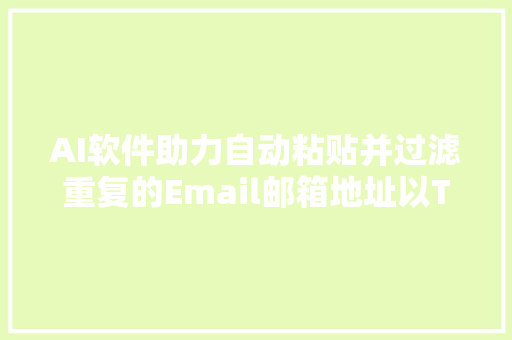 AI软件助力自动粘贴并过滤重复的Email邮箱地址以T